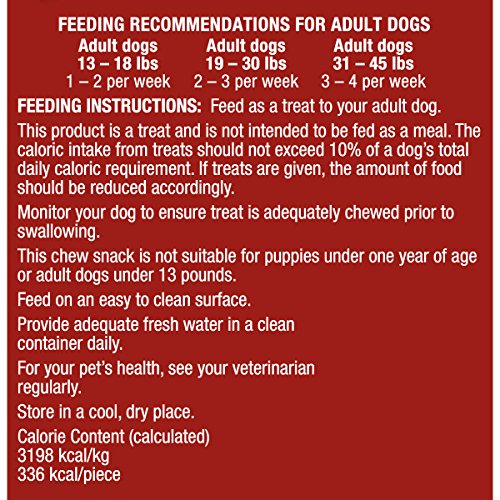 FEEDING RECOMMENDATIONS FOR ADULT DOGS

| Adult dogs 13 – 18 lbs | Adult dogs 19 – 30 lbs | Adult dogs 31 – 45 lbs |
|---|---|---|
| 1 – 2 per week | 2 – 3 per week | 3 – 4 per week |

FEEDING INSTRUCTIONS: Feed as a treat to your adult dog.

This product is a treat and is not intended to be fed as a meal. The caloric intake from treats should not exceed 10% of a dog's total daily caloric requirement. If treats are given, the amount of food should be reduced accordingly.

Monitor your dog to ensure treat is adequately chewed prior to swallowing.

This chew snack is not suitable for puppies under one year of age or adult dogs under 13 pounds.

Feed on an easy to clean surface.

Provide adequate fresh water in a clean container daily.

For your pet's health, see your veterinarian regularly.

Store in a cool, dry place.

Calorie Content (calculated)
3198 kcal/kg
336 kcal/piece